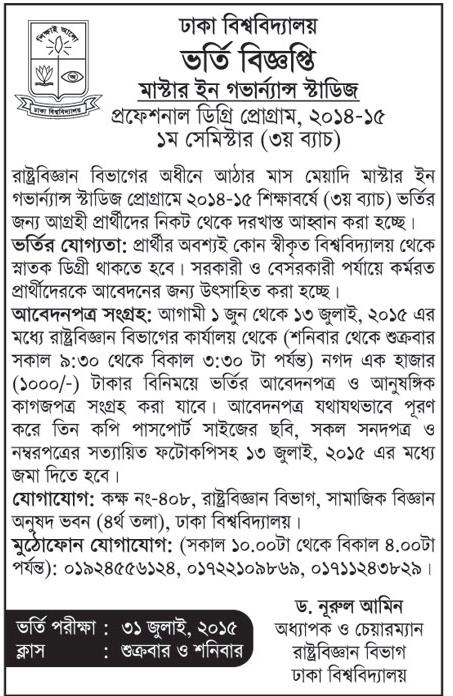 শিক্ষাই আলো

ঢাকা বিশ্ববিদ্যালয়

ঢাকা বিশ্ববিদ্যালয়
ভর্তি বিজ্ঞপ্তি
মাস্টার ইন গভার্ন্যান্স স্টাডিজ
প্রফেশনাল ডিগ্রি প্রোগ্রাম, ২০১৪-১৫
১ম সেমিস্টার (৩য় ব্যাচ)

রাষ্ট্রবিজ্ঞান বিভাগের অধীনে আঠার মাস মেয়াদি মাস্টার ইন গভার্ন্যান্স স্টাডিজ প্রোগ্রামে ২০১৪-১৫ শিক্ষাবর্ষে (৩য় ব্যাচ) ভর্তির জন্য আগ্রহী প্রার্থীদের নিকট থেকে দরখাস্ত আহ্বান করা হচ্ছে।

ভর্তির যোগ্যতা: প্রার্থীর অবশ্যই কোন স্বীকৃত বিশ্ববিদ্যালয় থেকে স্নাতক ডিগ্রী থাকতে হবে। সরকারী ও বেসরকারী পর্যায়ে কর্মরত প্রার্থীদেরকে আবেদনের জন্য উৎসাহিত করা হচ্ছে।

আবেদনপত্র সংগ্রহ: আগামী ১ জুন থেকে ১৩ জুলাই, ২০১৫ এর মধ্যে রাষ্ট্রবিজ্ঞান বিভাগের কার্যালয় থেকে (শনিবার থেকে শুক্রবার সকাল ৯:৩০ থেকে বিকাল ৩:৩০ টা পর্যন্ত) নগদ এক হাজার (১০০০/-) টাকার বিনিময়ে ভর্তির আবেদনপত্র ও আনুষঙ্গিক কাগজপত্র সংগ্রহ করা যাবে। আবেদনপত্র যথাযথভাবে পূরণ করে তিন কপি পাসপোর্ট সাইজের ছবি, সকল সনদপত্র ও নম্বরপত্রের সত্যায়িত ফটোকপিসহ ১৩ জুলাই, ২০১৫ এর মধ্যে জমা দিতে হবে।

যোগাযোগ: কক্ষ নং-৪০৮, রাষ্ট্রবিজ্ঞান বিভাগ, সামাজিক বিজ্ঞান অনুষদ ভবন (৪র্থ তলা), ঢাকা বিশ্ববিদ্যালয়।

মুঠোফোন যোগাযোগ: (সকাল ১০.০০টা থেকে বিকাল ৪.০০টা পর্যন্ত): ০১৯২৪৫৫৬১২৪, ০১৭২২১০৯৮৬৯, ০১৭১১২৪৩৮২৯।

ভর্তি পরীক্ষা : ৩১ জুলাই, ২০১৫
ক্লাস : শুক্রবার ও শনিবার

ড. নূরুল আমিন
অধ্যাপক ও চেয়ারম্যান
রাষ্ট্রবিজ্ঞান বিভাগ
ঢাকা বিশ্ববিদ্যালয়